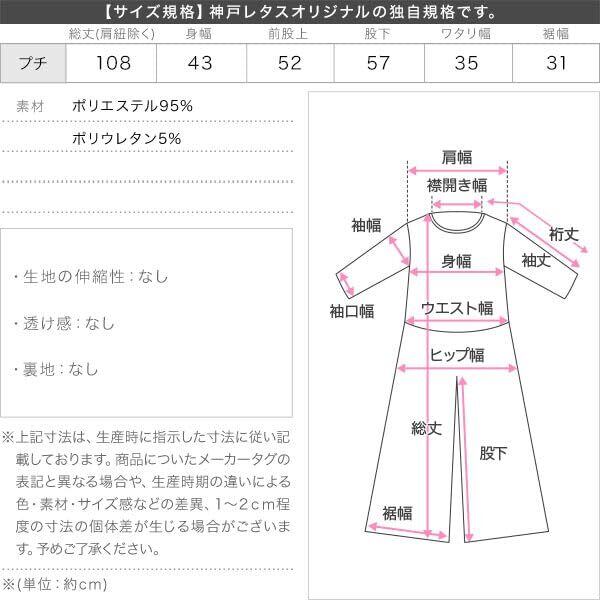 【サイズ規格】神戸レタスオリジナルの独自規格です。

| | 総丈(肩紐除く) | 身幅 | 前股上 | 股下 | ワタリ幅 | 裾幅 |
|---|---|---|---|---|---|---|
| プチ | 108 | 43 | 52 | 57 | 35 | 31 |

素材 ポリエステル95%

ポリウレタン5%

・生地の伸縮性：なし

・透け感：なし

・裏地：なし

※上記寸法は、生産時に指示した寸法に従い記載しております。商品についたメーカータグの表記と異なる場合や、生産時期の違いによる色・素材・サイズ感などの差異、1～2cm程度の寸法の個体差が生じる場合がございます。予めご了承ください。

※(単位：約cm)

肩幅
襟開き幅
袖幅
裄丈
身幅
袖丈
袖口幅
ウエスト幅
ヒップ幅
総丈
股下
裾幅